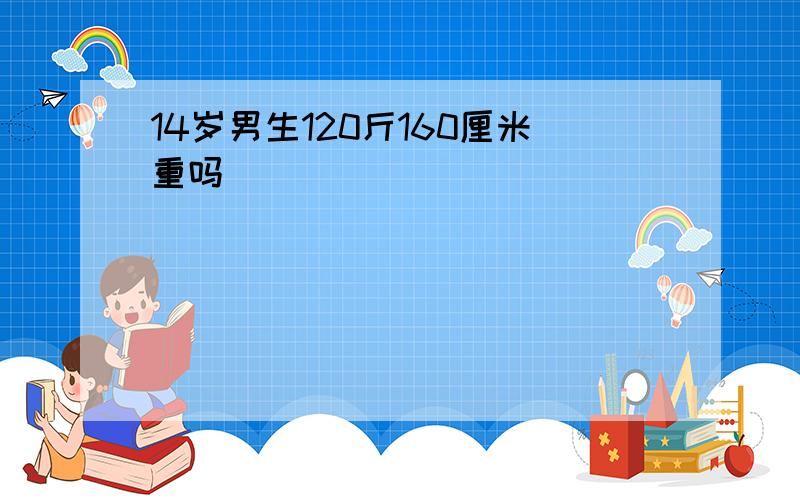 14岁男生120斤160厘米重吗